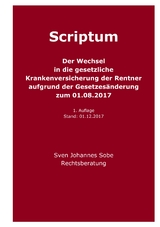 Scriptum

Der Wechsel in die gesetzliche Krankenversicherung der Rentner aufgrund der Gesetzesänderung zum 01.08.2017

1. Auflage
Stand: 01.12.2017

Sven Johannes Sobe
Rechtsberatung